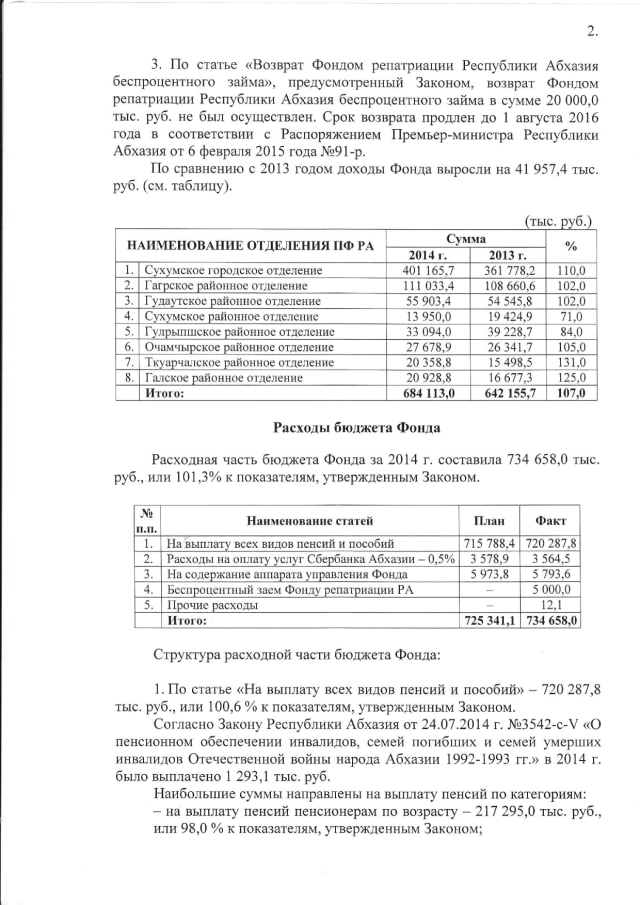 2.

3. По статье «Возврат Фондом репатриации Республики Абхазия беспроцентного займа», предусмотренный Законом, возврат Фондом репатриации Республики Абхазия беспроцентного займа в сумме 20 000,0 тыс. руб. не был осуществлен. Срок возврата продлен до 1 августа 2016 года в соответствии с Распоряжением Премьер-министра Республики Абхазия от 6 февраля 2015 года №91-р.

По сравнению с 2013 годом доходы Фонда выросли на 41 957,4 тыс. руб. (см. таблицу).

(тыс. руб.)

| | НАИМЕНОВАНИЕ ОТДЕЛЕНИЯ ПФ РА | Сумма 2014 г. | Сумма 2013 г. | % |
|---|---|---|---|---|
| 1. | Сухумское городское отделение | 401 165,7 | 361 778,2 | 110,0 |
| 2. | Гагрское районное отделение | 111 033,4 | 108 660,6 | 102,0 |
| 3. | Гудаутское районное отделение | 55 903,4 | 54 545,8 | 102,0 |
| 4. | Сухумское районное отделение | 13 950,0 | 19 424,9 | 71,0 |
| 5. | Гулрыпшское районное отделение | 33 094,0 | 39 228,7 | 84,0 |
| 6. | Очамчырское районное отделение | 27 678,9 | 26 341,7 | 105,0 |
| 7. | Ткуарчалское районное отделение | 20 358,8 | 15 498,5 | 131,0 |
| 8. | Галское районное отделение | 20 928,8 | 16 677,3 | 125,0 |
| | Итого: | 684 113,0 | 642 155,7 | 107,0 |

Расходы бюджета Фонда

Расходная часть бюджета Фонда за 2014 г. составила 734 658,0 тыс. руб., или 101,3% к показателям, утвержденным Законом.

| № п.п. | Наименование статей | План | Факт |
|---|---|---|---|
| 1. | На выплату всех видов пенсий и пособий | 715 788,4 | 720 287,8 |
| 2. | Расходы на оплату услуг Сбербанка Абхазии – 0,5% | 3 578,9 | 3 564,5 |
| 3. | На содержание аппарата управления Фонда | 5 973,8 | 5 793,6 |
| 4. | Беспроцентный заем Фонду репатриации РА | – | 5 000,0 |
| 5. | Прочие расходы | – | 12,1 |
| | Итого: | 725 341,1 | 734 658,0 |

Структура расходной части бюджета Фонда:

1. По статье «На выплату всех видов пенсий и пособий» – 720 287,8 тыс. руб., или 100,6 % к показателям, утвержденным Законом.

Согласно Закону Республики Абхазия от 24.07.2014 г. №3542-с-V «О пенсионном обеспечении инвалидов, семей погибших и семей умерших инвалидов Отечественной войны народа Абхазии 1992-1993 гг.» в 2014 г. было выплачено 1 293,1 тыс. руб.

Наибольшие суммы направлены на выплату пенсий по категориям:
– на выплату пенсий пенсионерам по возрасту – 217 295,0 тыс. руб., или 98,0 % к показателям, утвержденным Законом;